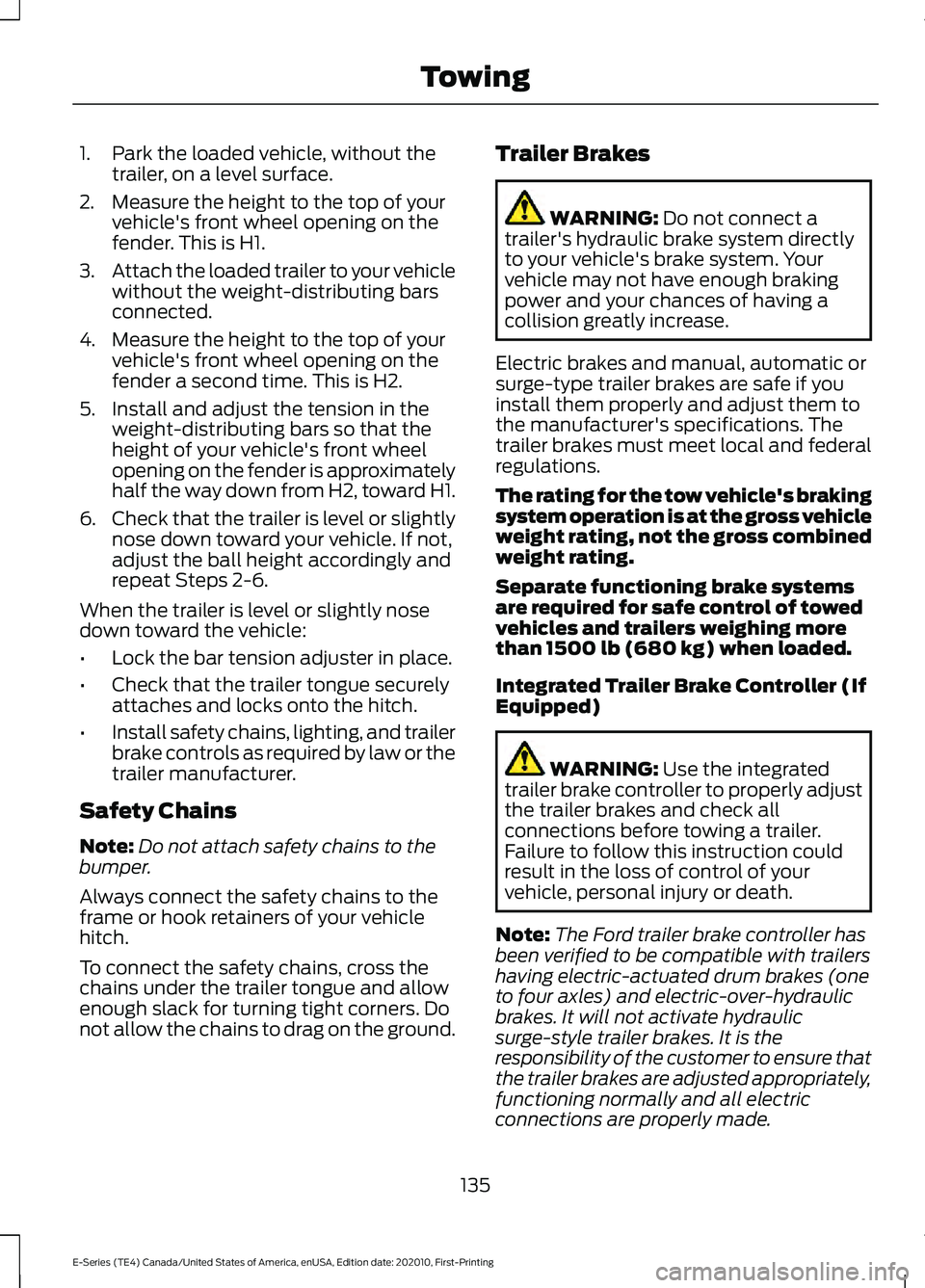 Towing

1. Park the loaded vehicle, without the trailer, on a level surface.

2. Measure the height to the top of your vehicle's front wheel opening on the fender. This is H1.

3. Attach the loaded trailer to your vehicle without the weight-distributing bars connected.

4. Measure the height to the top of your vehicle's front wheel opening on the fender a second time. This is H2.

5. Install and adjust the tension in the weight-distributing bars so that the height of your vehicle's front wheel opening on the fender is approximately half the way down from H2, toward H1.

6. Check that the trailer is level or slightly nose down toward your vehicle. If not, adjust the ball height accordingly and repeat Steps 2-6.

When the trailer is level or slightly nose down toward the vehicle:

• Lock the bar tension adjuster in place.

• Check that the trailer tongue securely attaches and locks onto the hitch.

• Install safety chains, lighting, and trailer brake controls as required by law or the trailer manufacturer.

Safety Chains

Note: Do not attach safety chains to the bumper.

Always connect the safety chains to the frame or hook retainers of your vehicle hitch.

To connect the safety chains, cross the chains under the trailer tongue and allow enough slack for turning tight corners. Do not allow the chains to drag on the ground.

Trailer Brakes

WARNING: Do not connect a trailer's hydraulic brake system directly to your vehicle's brake system. Your vehicle may not have enough braking power and your chances of having a collision greatly increase.

Electric brakes and manual, automatic or surge-type trailer brakes are safe if you install them properly and adjust them to the manufacturer's specifications. The trailer brakes must meet local and federal regulations.

The rating for the tow vehicle's braking system operation is at the gross vehicle weight rating, not the gross combined weight rating.

Separate functioning brake systems are required for safe control of towed vehicles and trailers weighing more than 1500 lb (680 kg) when loaded.

Integrated Trailer Brake Controller (If Equipped)

WARNING: Use the integrated trailer brake controller to properly adjust the trailer brakes and check all connections before towing a trailer. Failure to follow this instruction could result in the loss of control of your vehicle, personal injury or death.

Note: The Ford trailer brake controller has been verified to be compatible with trailers having electric-actuated drum brakes (one to four axles) and electric-over-hydraulic brakes. It will not activate hydraulic surge-style trailer brakes. It is the responsibility of the customer to ensure that the trailer brakes are adjusted appropriately, functioning normally and all electric connections are properly made.

135

E-Series (TE4) Canada/United States of America, enUSA, Edition date: 202010, First-Printing

carmanualsonline.info